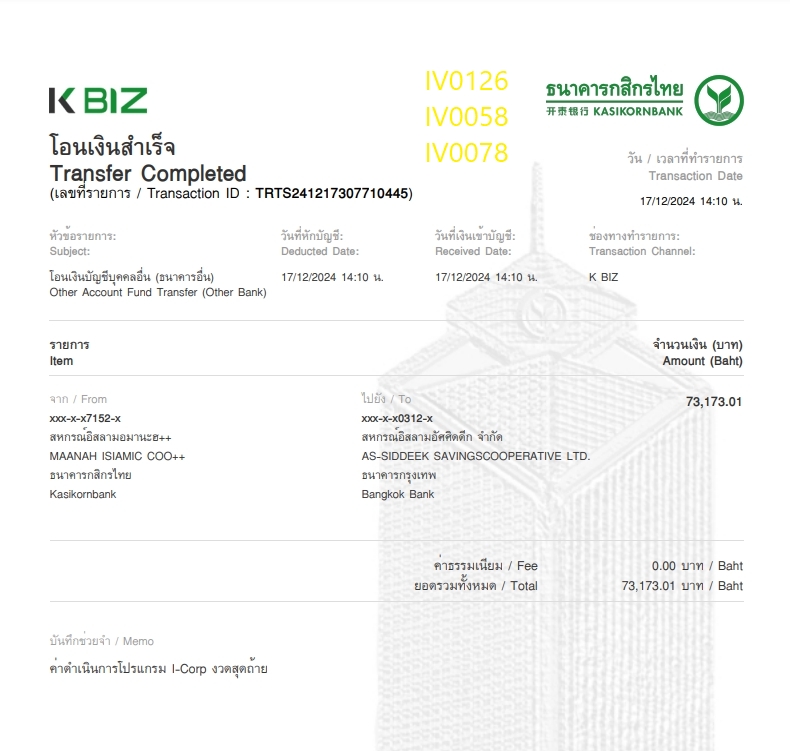 K BIZ

IV0126
IV0058
IV0078

ธนาคารกสิกรไทย
开泰银行 KASIKORNBANK

โอนเงินสำเร็จ
Transfer Completed
(เลขที่รายการ / Transaction ID : TRTS241217307710445)

วัน / เวลาที่ทำรายการ
Transaction Date
17/12/2024 14:10 น.

หัวข้อรายการ:
Subject:
โอนเงินบัญชีบุคคลอื่น (ธนาคารอื่น)
Other Account Fund Transfer (Other Bank)

วันที่หักบัญชี:
Deducted Date:
17/12/2024 14:10 น.

วันที่เงินเข้าบัญชี:
Received Date:
17/12/2024 14:10 น.

ช่องทางทำรายการ:
Transaction Channel:
K BIZ

รายการ
Item

จำนวนเงิน (บาท)
Amount (Baht)

จาก / From
xxx-x-x7152-x
สหกรณ์อิสลามอมานะฮ++
MAANAH ISIAMIC COO++
ธนาคารกสิกรไทย
Kasikornbank

ไปยัง / To
xxx-x-x0312-x
สหกรณ์อิสลามอัศศิดดีก จำกัด
AS-SIDDEEK SAVINGSCOOPERATIVE LTD.
ธนาคารกรุงเทพ
Bangkok Bank

73,173.01

ค่าธรรมเนียม / Fee 0.00 บาท / Baht
ยอดรวมทั้งหมด / Total 73,173.01 บาท / Baht

บันทึกช่วยจำ / Memo
ค่าดำเนินการโปรแกรม I-Corp งวดสุดท้าย